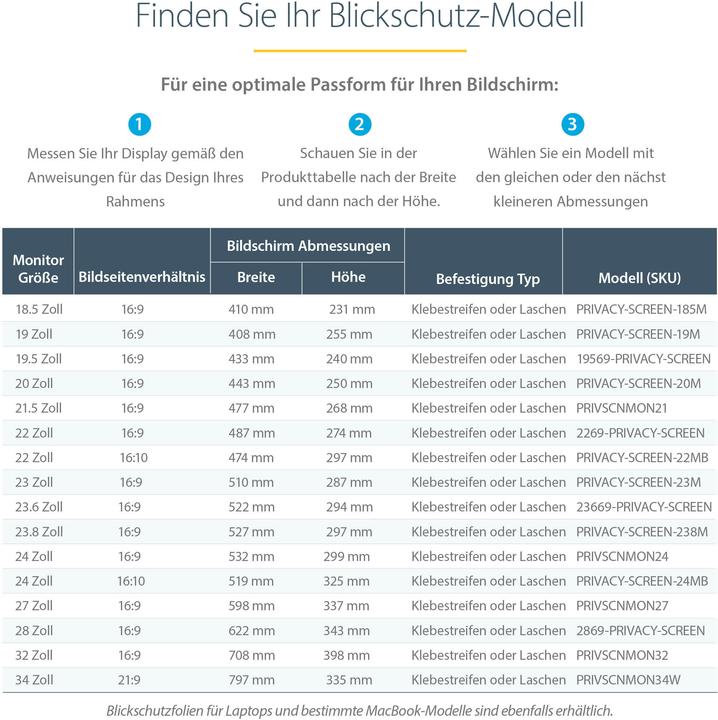 Finden Sie Ihr Blickschutz-Modell

Für eine optimale Passform für Ihren Bildschirm:

1
Messen Sie Ihr Display gemäß den Anweisungen für das Design Ihres Rahmens

2
Schauen Sie in der Produkttabelle nach der Breite und dann nach der Höhe.

3
Wählen Sie ein Modell mit den gleichen oder den nächst kleineren Abmessungen

| Monitor Größe | Bildseitenverhältnis | Bildschirm Abmessungen Breite | Bildschirm Abmessungen Höhe | Befestigung Typ | Modell (SKU) |
|---|---|---|---|---|---|
| 18.5 Zoll | 16:9 | 410 mm | 231 mm | Klebestreifen oder Laschen | PRIVACY-SCREEN-185M |
| 19 Zoll | 16:9 | 408 mm | 255 mm | Klebestreifen oder Laschen | PRIVACY-SCREEN-19M |
| 19.5 Zoll | 16:9 | 433 mm | 240 mm | Klebestreifen oder Laschen | 19569-PRIVACY-SCREEN |
| 20 Zoll | 16:9 | 443 mm | 250 mm | Klebestreifen oder Laschen | PRIVACY-SCREEN-20M |
| 21.5 Zoll | 16:9 | 477 mm | 268 mm | Klebestreifen oder Laschen | PRIVSCNMON21 |
| 22 Zoll | 16:9 | 487 mm | 274 mm | Klebestreifen oder Laschen | 2269-PRIVACY-SCREEN |
| 22 Zoll | 16:10 | 474 mm | 297 mm | Klebestreifen oder Laschen | PRIVACY-SCREEN-22MB |
| 23 Zoll | 16:9 | 510 mm | 287 mm | Klebestreifen oder Laschen | PRIVACY-SCREEN-23M |
| 23.6 Zoll | 16:9 | 522 mm | 294 mm | Klebestreifen oder Laschen | 23669-PRIVACY-SCREEN |
| 23.8 Zoll | 16:9 | 527 mm | 297 mm | Klebestreifen oder Laschen | PRIVACY-SCREEN-238M |
| 24 Zoll | 16:9 | 532 mm | 299 mm | Klebestreifen oder Laschen | PRIVSCNMON24 |
| 24 Zoll | 16:10 | 519 mm | 325 mm | Klebestreifen oder Laschen | PRIVACY-SCREEN-24MB |
| 27 Zoll | 16:9 | 598 mm | 337 mm | Klebestreifen oder Laschen | PRIVSCNMON27 |
| 28 Zoll | 16:9 | 622 mm | 343 mm | Klebestreifen oder Laschen | 2869-PRIVACY-SCREEN |
| 32 Zoll | 16:9 | 708 mm | 398 mm | Klebestreifen oder Laschen | PRIVSCNMON32 |
| 34 Zoll | 21:9 | 797 mm | 335 mm | Klebestreifen oder Laschen | PRIVSCNMON34W |

Blickschutzfolien für Laptops und bestimmte MacBook-Modelle sind ebenfalls erhältlich.